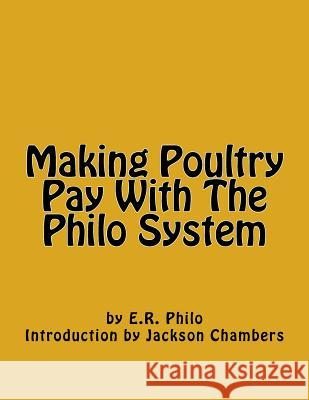 Making Poultry Pay With The Philo System

by E.R. Philo
Introduction by Jackson Chambers

Kraina Książek